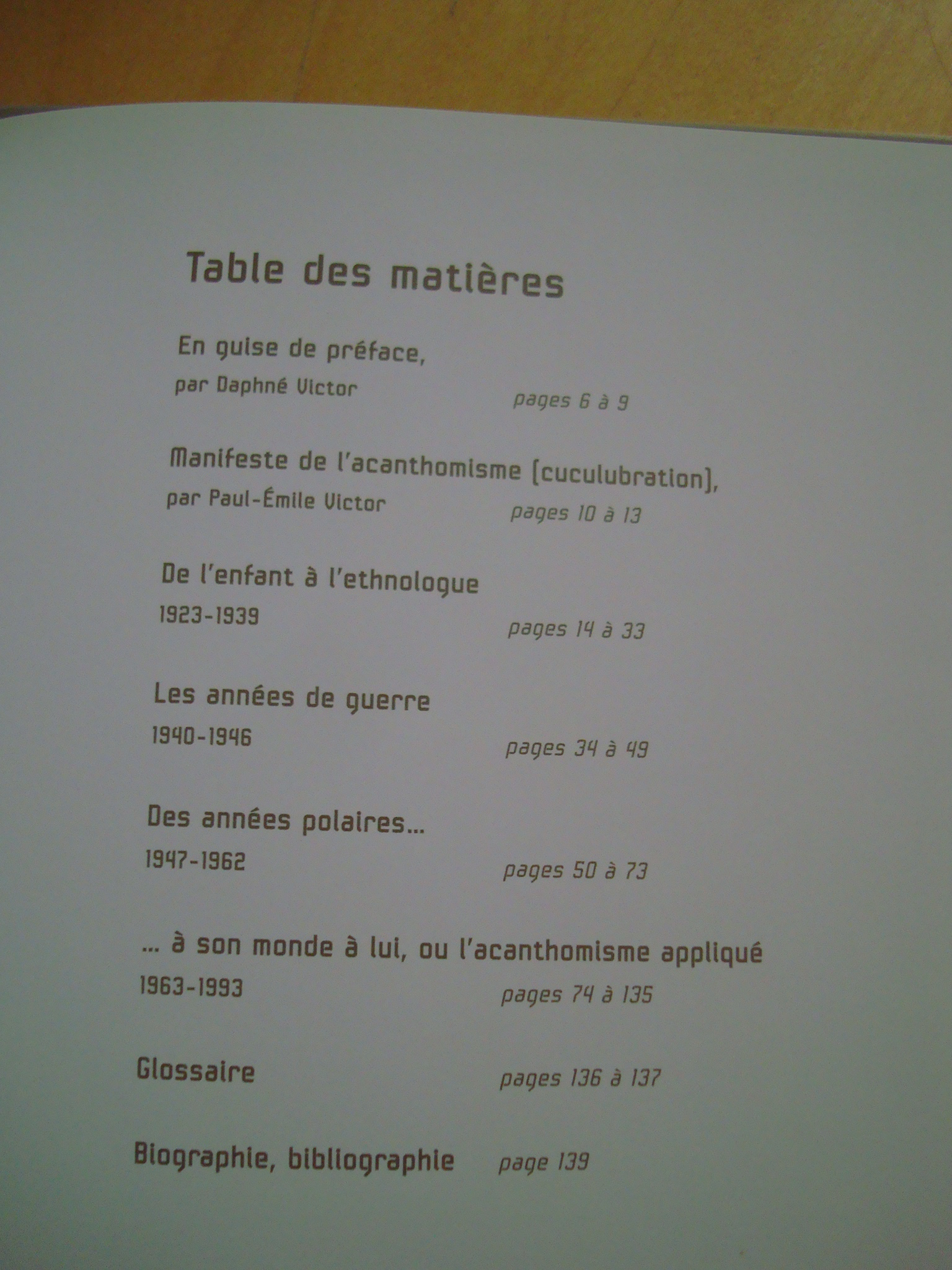 Table des matières

En guise de préface,
par Daphné Victor
pages 6 à 9

Manifeste de l'acanthomisme (cuculubration),
par Paul-Émile Victor
pages 10 à 13

De l'enfant à l'ethnologue
1923-1939
pages 14 à 33

Les années de guerre
1940-1946
pages 34 à 49

Des années polaires...
1947-1962
pages 50 à 73

... à son monde à lui, ou l'acanthomisme appliqué
1963-1993
pages 74 à 135

Glossaire
pages 136 à 137

Biographie, bibliographie
page 139